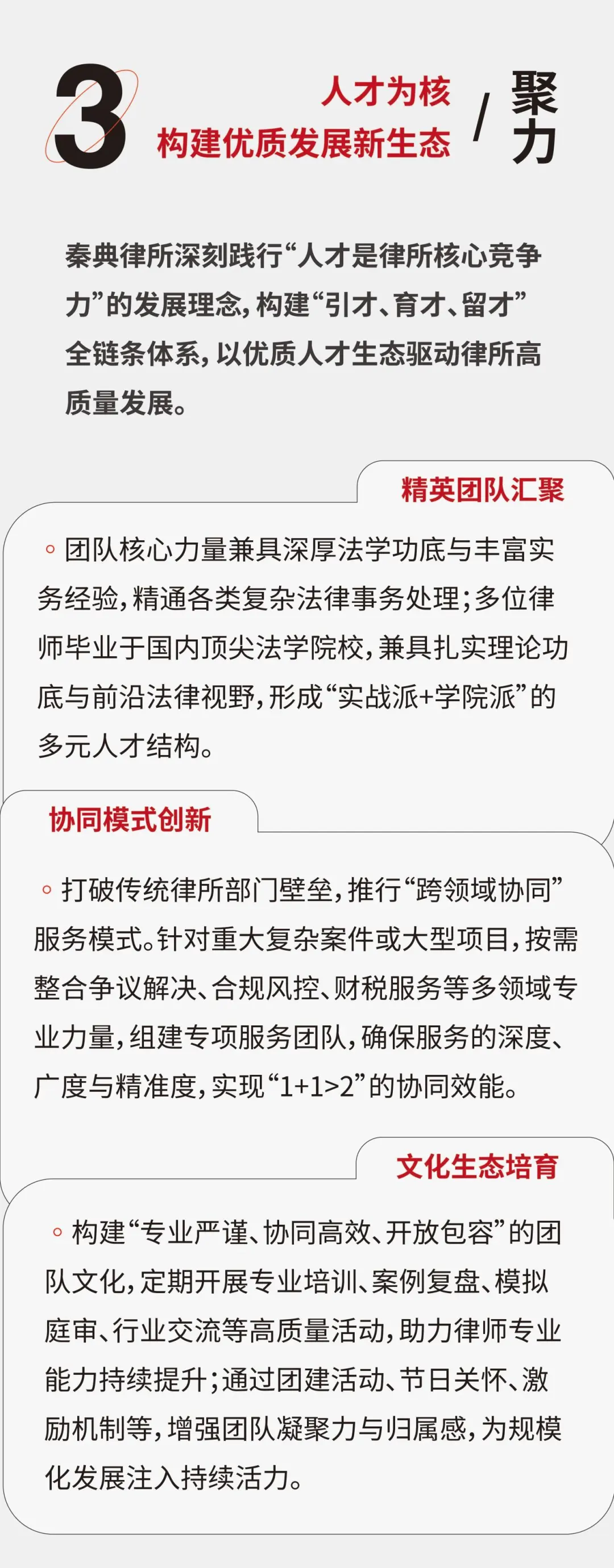 3

人才为核
构建优质发展新生态

/ 聚力

秦典律所深刻践行“人才是律所核心竞争力”的发展理念，构建“引才、育才、留才”全链条体系，以优质人才生态驱动律所高质量发展。

精英团队汇聚

◦ 团队核心力量兼具深厚法学功底与丰富实务经验，精通各类复杂法律事务处理；多位律师毕业于国内顶尖法学院校，兼具扎实理论功底与前沿法律视野，形成“实战派+学院派”的多元人才结构。

协同模式创新

◦ 打破传统律所部门壁垒，推行“跨领域协同”服务模式。针对重大复杂案件或大型项目，按需整合争议解决、合规风控、财税服务等多领域专业力量，组建专项服务团队，确保服务的深度、广度与精准度，实现“1+1>2”的协同效能。

文化生态培育

◦ 构建“专业严谨、协同高效、开放包容”的团队文化，定期开展专业培训、案例复盘、模拟庭审、行业交流等高质量活动，助力律师专业能力持续提升；通过团建活动、节日关怀、激励机制等，增强团队凝聚力与归属感，为规模化发展注入持续活力。